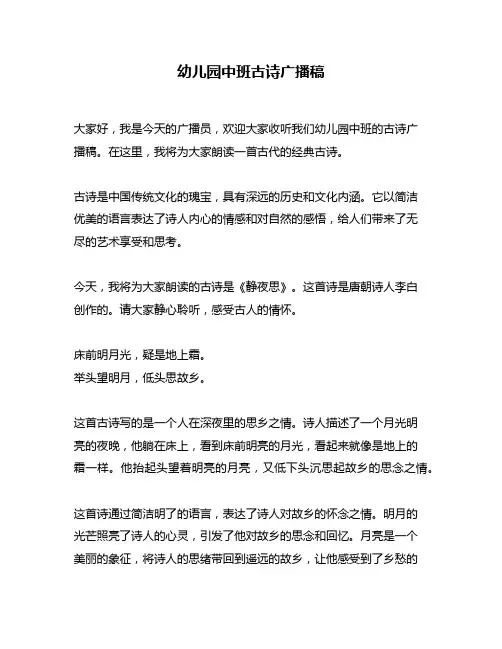 幼儿园中班古诗广播稿

大家好，我是今天的广播员，欢迎大家收听我们幼儿园中班的古诗广播稿。在这里，我将为大家朗读一首古代的经典古诗。

古诗是中国传统文化的瑰宝，具有深远的历史和文化内涵。它以简洁优美的语言表达了诗人内心的情感和对自然的感悟，给人们带来了无尽的艺术享受和思考。

今天，我将为大家朗读的古诗是《静夜思》。这首诗是唐朝诗人李白创作的。请大家静心聆听，感受古人的情怀。

床前明月光，疑是地上霜。
举头望明月，低头思故乡。

这首古诗写的是一个人在深夜里的思乡之情。诗人描述了一个月光明亮的夜晚，他躺在床上，看到床前明亮的月光，看起来就像是地上的霜一样。他抬起头望着明亮的月亮，又低下头沉思起故乡的思念之情。

这首诗通过简洁明了的语言，表达了诗人对故乡的怀念之情。明月的光芒照亮了诗人的心灵，引发了他对故乡的思念和回忆。月亮是一个美丽的象征，将诗人的思绪带回到遥远的故乡，让他感受到了乡愁的